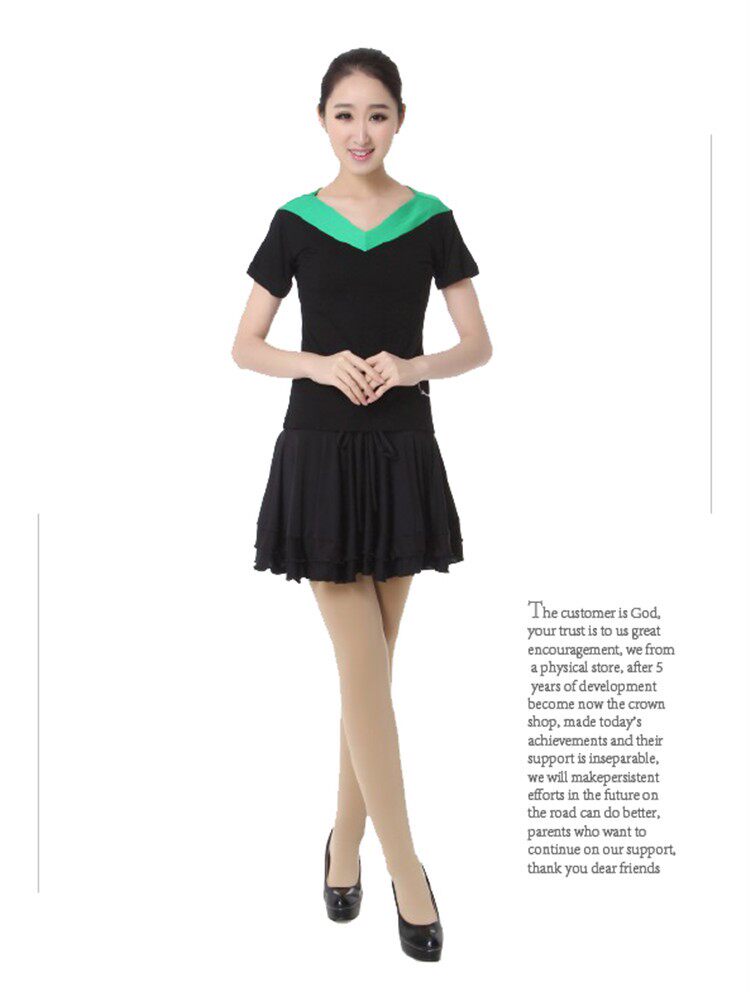 The customer is God, your trust is to us great encouragement, we from a physical store, after 5 years of development become now the crown shop, made today's achievements and their support is inseparable, we will makepersistent efforts in the future on the road can do better, parents who want to continue on our support, thank you dear friends